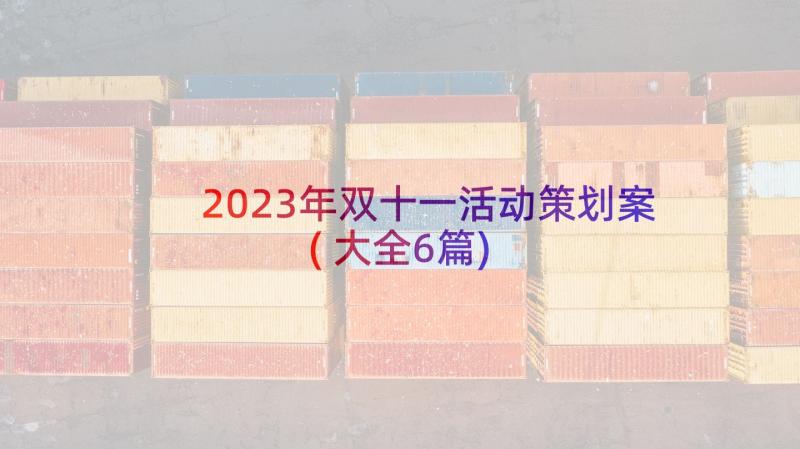 2023年双十一活动策划案(大全6篇)